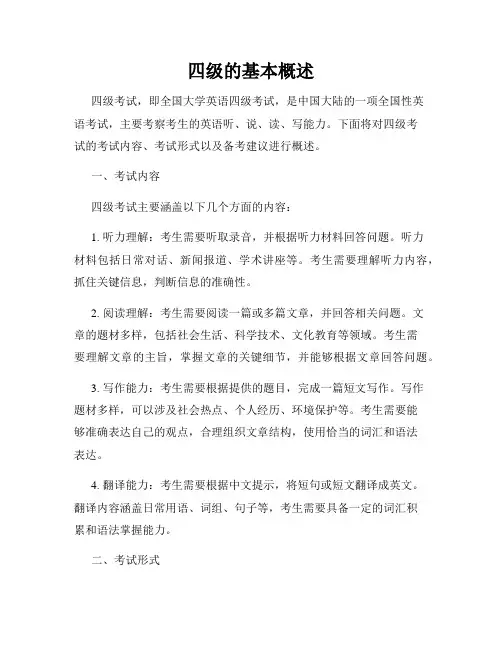 四级的基本概述

四级考试，即全国大学英语四级考试，是中国大陆的一项全国性英语考试，主要考察考生的英语听、说、读、写能力。下面将对四级考试的考试内容、考试形式以及备考建议进行概述。

一、考试内容

四级考试主要涵盖以下几个方面的内容：

1. 听力理解：考生需要听取录音，并根据听力材料回答问题。听力材料包括日常对话、新闻报道、学术讲座等。考生需要理解听力内容，抓住关键信息，判断信息的准确性。

2. 阅读理解：考生需要阅读一篇或多篇文章，并回答相关问题。文章的题材多样，包括社会生活、科学技术、文化教育等领域。考生需要理解文章的主旨，掌握文章的关键细节，并能够根据文章回答问题。

3. 写作能力：考生需要根据提供的题目，完成一篇短文写作。写作题材多样，可以涉及社会热点、个人经历、环境保护等。考生需要能够准确表达自己的观点，合理组织文章结构，使用恰当的词汇和语法表达。

4. 翻译能力：考生需要根据中文提示，将短句或短文翻译成英文。翻译内容涵盖日常用语、词组、句子等，考生需要具备一定的词汇积累和语法掌握能力。

二、考试形式